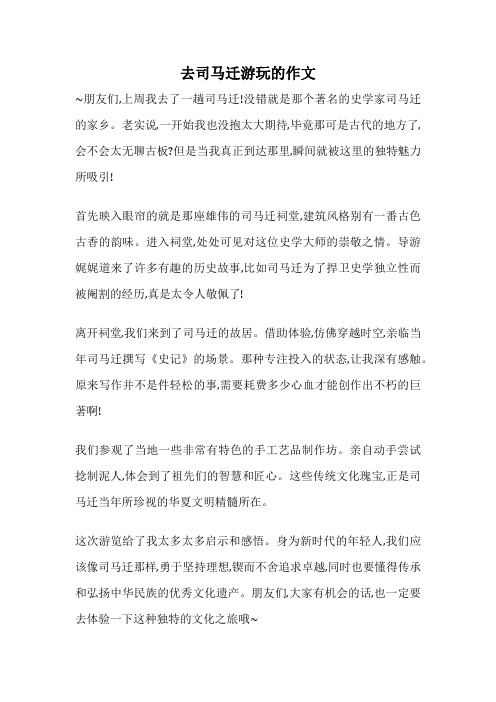 去司马迁游玩的作文

~朋友们,上周我去了一趟司马迁!没错就是那个著名的史学家司马迁的家乡。老实说一开始我也没抱太大期待,毕竟那可是古代的地方了,会不会太无聊古板?但是当我真正到达那里,瞬间就被这里的独特魅力所吸引!

首先映入眼帘的就是那座雄伟的司马迁祠堂,建筑风格别有一番古色古香的韵味。进入祠堂,处处可见对这位史学大师的崇敬之情。导游娓娓道来了许多有趣的历史故事,比如司马迁为了捍卫史学独立性而被阉割的经历,真是太令人敬佩了!

离开祠堂,我们来到了司马迁的故居。借助体验,仿佛穿越时空,亲临当年司马迁撰写《史记》的场景。那种专注投入的状态,让我深有感触。原来写作并不是件轻松的事,需要耗费多少心血才能创作出不朽的巨著啊!

我们参观了当地一些非常有特色的手工艺品制作坊。亲自动手尝试捻制泥人,体会到了祖先们的智慧和匠心。这些传统文化瑰宝,正是司马迁当年所珍视的华夏文明精髓所在。

这次游览给了我太多太多启示和感悟。身为新时代的年轻人,我们应该像司马迁那样,勇于坚持理想,锲而不舍追求卓越,同时也要懂得传承和弘扬中华民族的优秀文化遗产。朋友们,大家有机会的话,也一定要去体验一下这种独特的文化之旅哦~